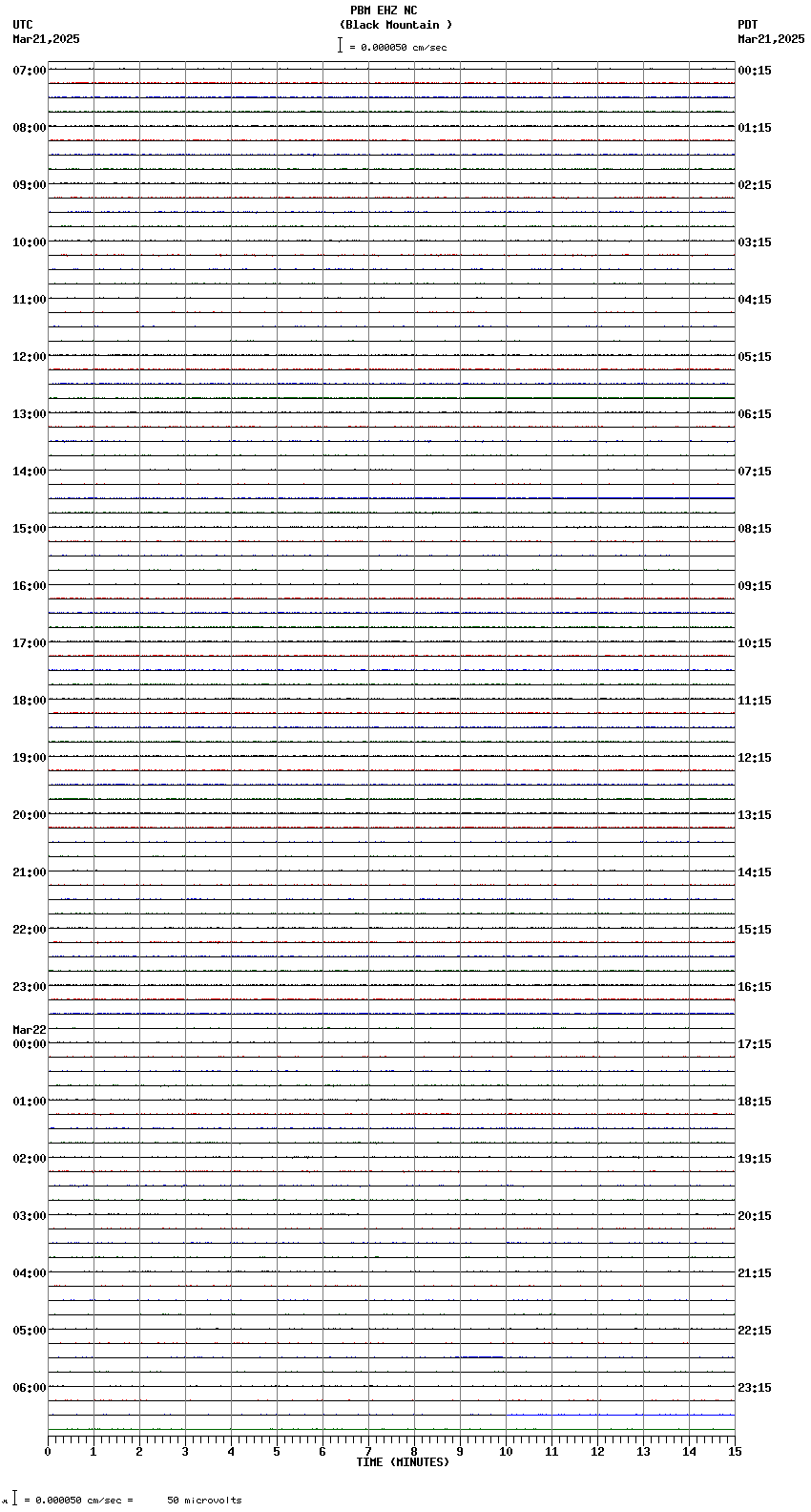 PBM EHZ NC
(Black Mountain )
= 0.000050 cm/sec

UTC
Mar21,2025

PDT
Mar21,2025

07:00
08:00
09:00
10:00
11:00
12:00
13:00
14:00
15:00
16:00
17:00
18:00
19:00
20:00
21:00
22:00
23:00
Mar22
00:00
01:00
02:00
03:00
04:00
05:00
06:00

00:15
01:15
02:15
03:15
04:15
05:15
06:15
07:15
08:15
09:15
10:15
11:15
12:15
13:15
14:15
15:15
16:15
17:15
18:15
19:15
20:15
21:15
22:15
23:15

0 1 2 3 4 5 6 7 8 9 10 11 12 13 14 15
TIME (MINUTES)

= 0.000050 cm/sec = 50 microvolts